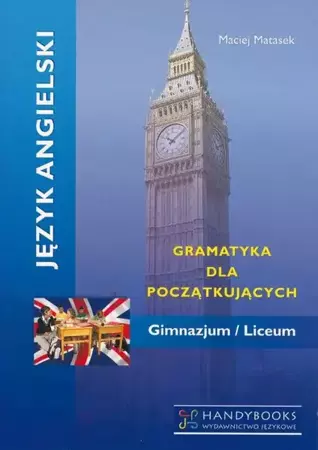 JĘZYK ANGIELSKI

Maciej Matasek

GRAMATYKA
DLA
POCZĄTKUJĄCYCH

Gimnazjum / Liceum

HANDYBOOKS
WYDAWNICTWO JĘZYKOWE